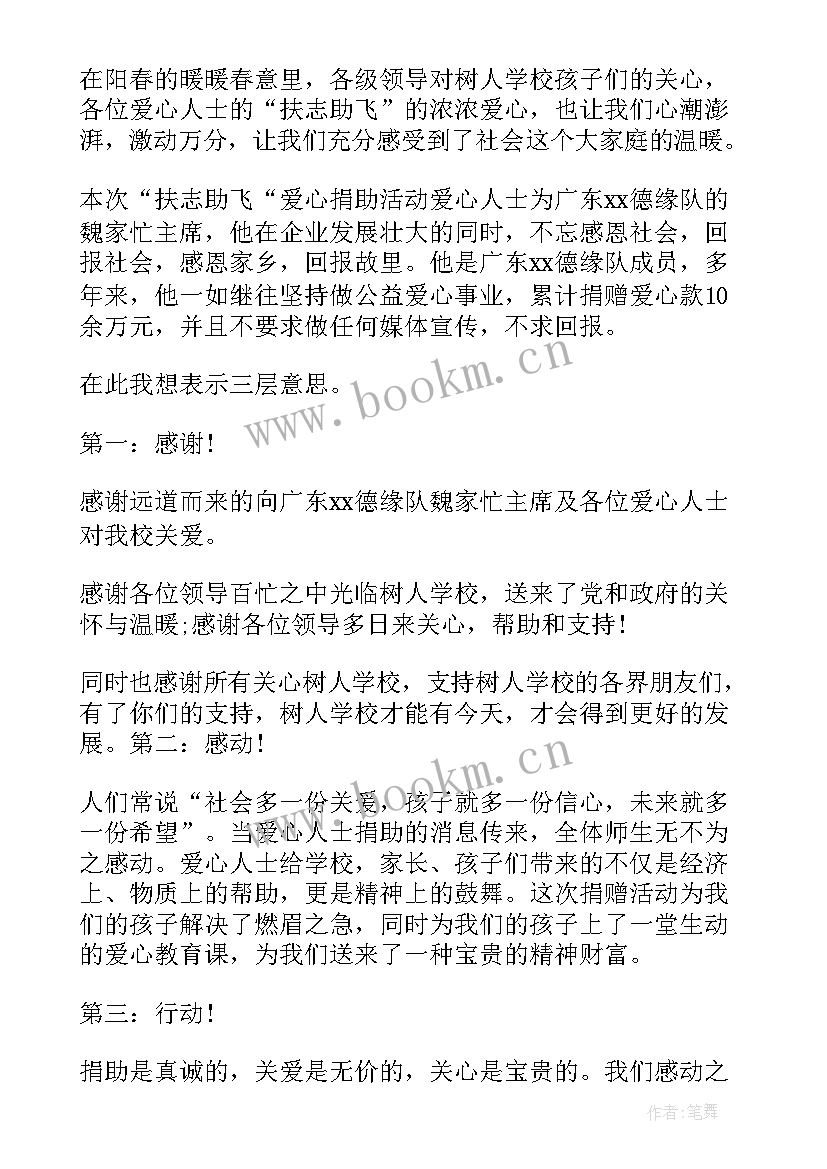 在阳春的暖暖春意里，各级领导对树人学校孩子们的关心，各位爱心人士的“扶志助飞”的浓浓爱心，也让我们心潮澎湃，激动万分，让我们充分感受到了社会这个大家庭的温暖。

本次“扶志助飞“爱心捐助活动爱心人士为广东xx德缘队的魏家忙主席，他在企业发展壮大的同时，不忘感恩社会，回报社会，感恩家乡，回报故里。他是广东xx德缘队成员，多年来，他一如继往坚持做公益爱心事业，累计捐赠爱心款10余万元，并且不要求做任何媒体宣传，不求回报。

在此我想表示三层意思。

第一：感谢！

感谢远道而来的向广东xx德缘队魏家忙主席及各位爱心人士对我校关爱。

感谢各位领导百忙之中光临树人学校，送来了党和政府的关怀与温暖;感谢各位领导多日来关心，帮助和支持！

同时也感谢所有关心树人学校，支持树人学校的各界朋友们，有了你们的支持，树人学校才能有今天，才会得到更好的发展。第二：感动！

人们常说“社会多一份关爱，孩子就多一份信心，未来就多一份希望”。当爱心人士捐助的消息传来，全体师生无不为之感动。爱心人士给学校，家长、孩子们带来的不仅是经济上、物质上的帮助，更是精神上的鼓舞。这次捐赠活动为我们的孩子解决了燃眉之急，同时为我们的孩子上了一堂生动的爱心教育课，为我们送来了一种宝贵的精神财富。

第三：行动！

捐助是真诚的，关爱是无价的，关心是宝贵的。我们感动之

www.bookm.cn
www.bookm.cn
作者：笔舞